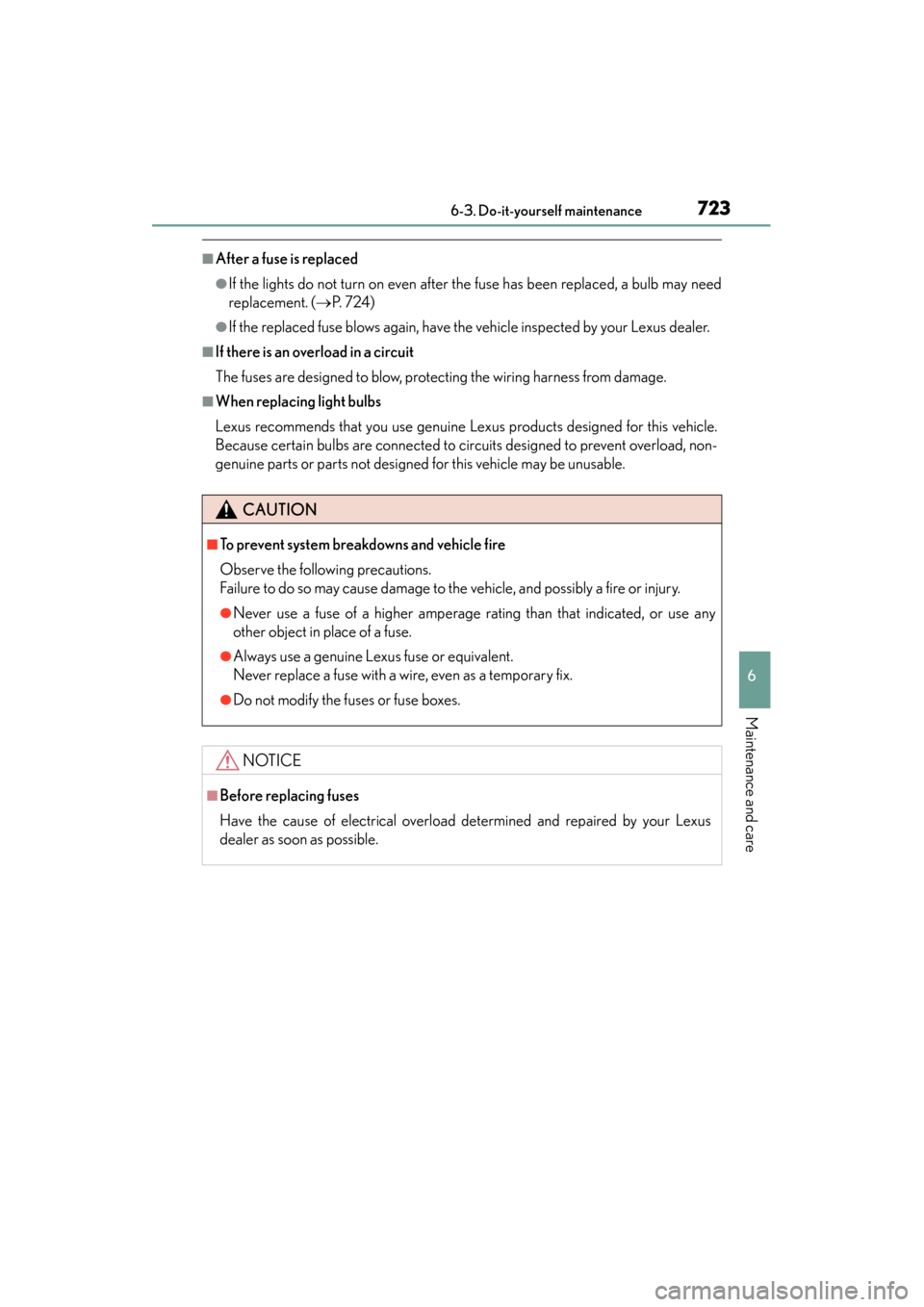 6-3. Do-it-yourself maintenance 723

■After a fuse is replaced

●If the lights do not turn on even after the fuse has been replaced, a bulb may need replacement. (→P. 724)

●If the replaced fuse blows again, have the vehicle inspected by your Lexus dealer.

■If there is an overload in a circuit

The fuses are designed to blow, protecting the wiring harness from damage.

■When replacing light bulbs

Lexus recommends that you use genuine Lexus products designed for this vehicle. Because certain bulbs are connected to circuits designed to prevent overload, non-genuine parts or parts not designed for this vehicle may be unusable.

CAUTION

■To prevent system breakdowns and vehicle fire

Observe the following precautions.
Failure to do so may cause damage to the vehicle, and possibly a fire or injury.

●Never use a fuse of a higher amperage rating than that indicated, or use any other object in place of a fuse.

●Always use a genuine Lexus fuse or equivalent.
Never replace a fuse with a wire, even as a temporary fix.

●Do not modify the fuses or fuse boxes.

NOTICE

■Before replacing fuses

Have the cause of electrical overload determined and repaired by your Lexus dealer as soon as possible.

6

Maintenance and care

carmanualsonline.info